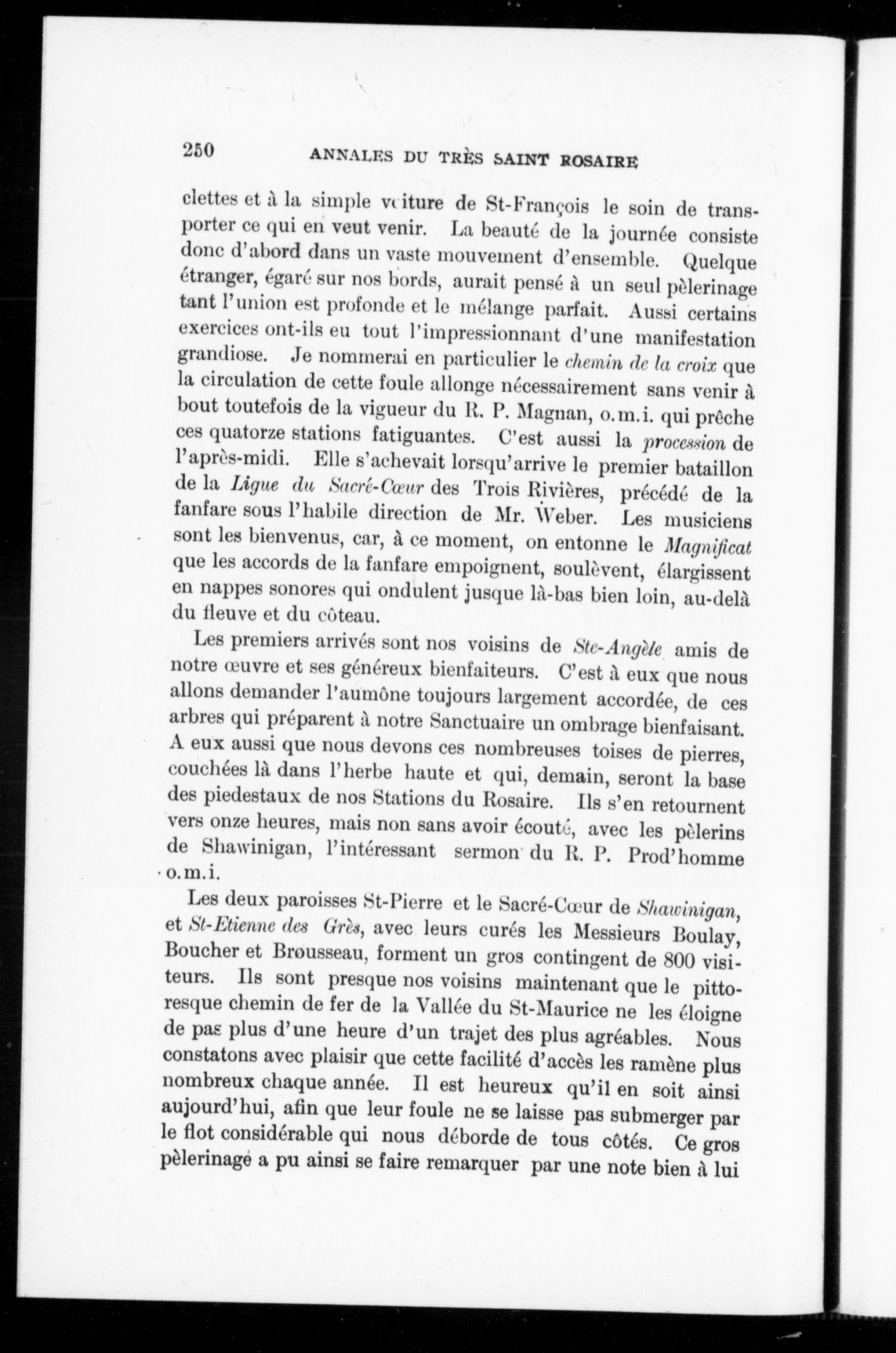 250 ANNALES DU TRÈS SAINT ROSAIRE

clettes et à la simple voiture de St-François le soin de transporter ce qui en veut venir. La beauté de la journée consiste donc d'abord dans un vaste mouvement d'ensemble. Quelque étranger, égaré sur nos bords, aurait pensé à un seul pèlerinage tant l'union est profonde et le mélange parfait. Aussi certains exercices ont-ils eu tout l'impressionnant d'une manifestation grandiose. Je nommerai en particulier le chemin de la croix que la circulation de cette foule allonge nécessairement sans venir à bout toutefois de la vigueur du R. P. Magnan, o.m.i. qui prêche ces quatorze stations fatiguantes. C'est aussi la procession de l'après-midi. Elle s'achevait lorsqu'arrive le premier bataillon de la Ligue du Sacré-Cœur des Trois Rivières, précédé de la fanfare sous l'habile direction de Mr. Weber. Les musiciens sont les bienvenus, car, à ce moment, on entonne le Magnificat que les accords de la fanfare empoignent, soulèvent, élargissent en nappes sonores qui ondulent jusque là-bas bien loin, au-delà du fleuve et du côteau.

Les premiers arrivés sont nos voisins de Ste-Angèle amis de notre œuvre et ses généreux bienfaiteurs. C'est à eux que nous allons demander l'aumône toujours largement accordée, de ces arbres qui préparent à notre Sanctuaire un ombrage bienfaisant. A eux aussi que nous devons ces nombreuses toises de pierres, couchées là dans l'herbe haute et qui, demain, seront la base des piedestaux de nos Stations du Rosaire. Ils s'en retournent vers onze heures, mais non sans avoir écouté, avec les pèlerins de Shawinigan, l'intéressant sermon du R. P. Prod'homme o.m.i.

Les deux paroisses St-Pierre et le Sacré-Cœur de Shawinigan, et St-Etienne des Grès, avec leurs curés les Messieurs Boulay, Boucher et Brousseau, forment un gros contingent de 800 visiteurs. Ils sont presque nos voisins maintenant que le pittoresque chemin de fer de la Vallée du St-Maurice ne les éloigne de pas plus d'une heure d'un trajet des plus agréables. Nous constatons avec plaisir que cette facilité d'accès les ramène plus nombreux chaque année. Il est heureux qu'il en soit ainsi aujourd'hui, afin que leur foule ne se laisse pas submerger par le flot considérable qui nous déborde de tous côtés. Ce gros pèlerinage a pu ainsi se faire remarquer par une note bien à lui